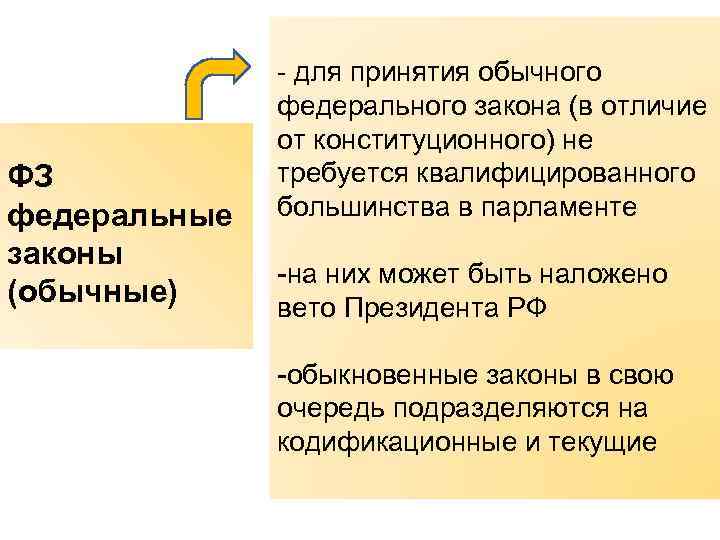 ФЗ
федеральные
законы
(обычные)

- для принятия обычного федерального закона (в отличие от конституционного) не требуется квалифицированного большинства в парламенте

-на них может быть наложено вето Президента РФ

-обыкновенные законы в свою очередь подразделяются на кодификационные и текущие